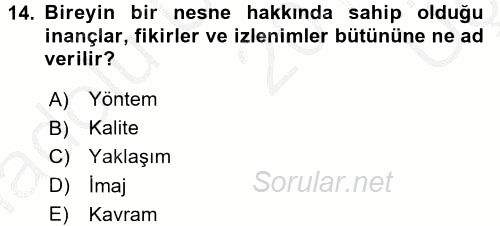 14. Bireyin bir nesne hakkında sahip olduğu inançlar, fikirler ve izlenimler bütününe ne ad verilir?

A) Yöntem
B) Kalite
C) Yaklaşım
D) İmaj
E) Kavram

Sorular.net